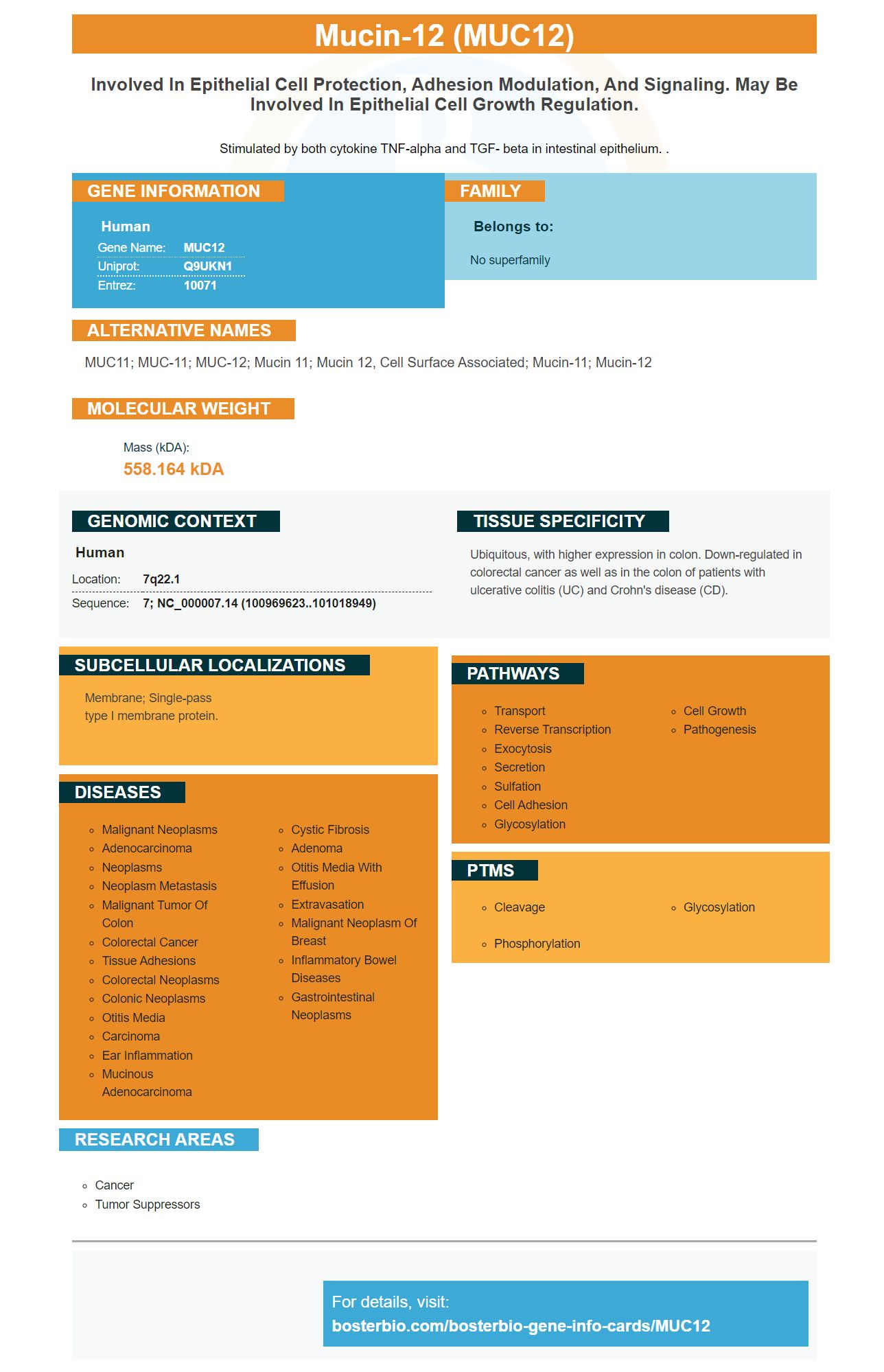 Mucin-12 (MUC12)

Involved In Epithelial Cell Protection, Adhesion Modulation, And Signaling. May Be Involved In Epithelial Cell Growth Regulation.

Stimulated by both cytokine TNF-alpha and TGF- beta in intestinal epithelium. .

GENE INFORMATION

Human
Gene Name: MUC12
Uniprot: Q9UKN1
Entrez: 10071

FAMILY

Belongs to:

No superfamily

ALTERNATIVE NAMES

MUC11; MUC-11; MUC-12; Mucin 11; Mucin 12, Cell Surface Associated; Mucin-11; Mucin-12

MOLECULAR WEIGHT

Mass (kDA):
558.164 kDA

GENOMIC CONTEXT

Human
Location: 7q22.1
Sequence: 7; NC_000007.14 (100969623..101018949)

TISSUE SPECIFICITY

Ubiquitous, with higher expression in colon. Down-regulated in colorectal cancer as well as in the colon of patients with ulcerative colitis (UC) and Crohn's disease (CD).

SUBCELLULAR LOCALIZATIONS

Membrane; Single-pass type I membrane protein.

DISEASES

• Malignant Neoplasms
• Adenocarcinoma
• Neoplasms
• Neoplasm Metastasis
• Malignant Tumor Of Colon
• Colorectal Cancer
• Tissue Adhesions
• Colorectal Neoplasms
• Colonic Neoplasms
• Otitis Media
• Carcinoma
• Ear Inflammation
• Mucinous Adenocarcinoma
• Cystic Fibrosis
• Adenoma
• Otitis Media With Effusion
• Extravasation
• Malignant Neoplasm Of Breast
• Inflammatory Bowel Diseases
• Gastrointestinal Neoplasms

PATHWAYS

• Transport
• Reverse Transcription
• Exocytosis
• Secretion
• Sulfation
• Cell Adhesion
• Glycosylation
• Cell Growth
• Pathogenesis

PTMS

• Cleavage
• Phosphorylation
• Glycosylation

RESEARCH AREAS

• Cancer
• Tumor Suppressors

For details, visit:
bosterbio.com/bosterbio-gene-info-cards/MUC12